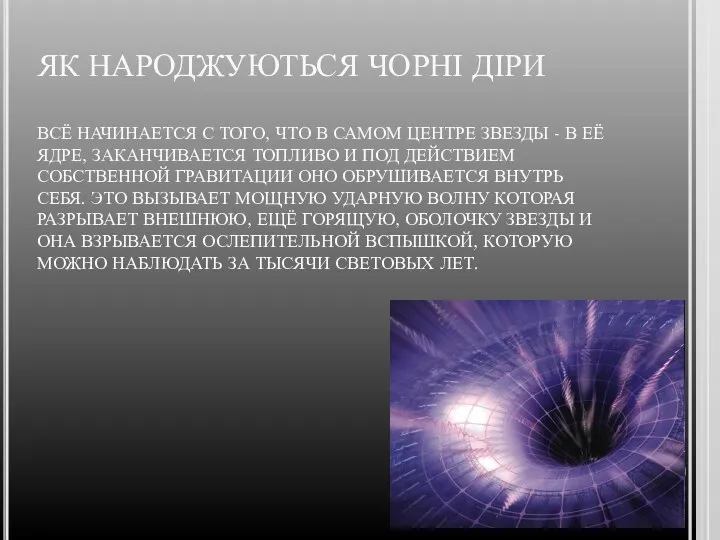 ЯК НАРОДЖУЮТЬСЯ ЧОРНІ ДІРИ

ВСЁ НАЧИНАЕТСЯ С ТОГО, ЧТО В САМОМ ЦЕНТРЕ ЗВЕЗДЫ - В ЕЁ ЯДРЕ, ЗАКАНЧИВАЕТСЯ ТОПЛИВО И ПОД ДЕЙСТВИЕМ СОБСТВЕННОЙ ГРАВИТАЦИИ ОНО ОБРУШИВАЕТСЯ ВНУТРЬ СЕБЯ. ЭТО ВЫЗЫВАЕТ МОЩНУЮ УДАРНУЮ ВОЛНУ КОТОРАЯ РАЗРЫВАЕТ ВНЕШНЮЮ, ЕЩЁ ГОРЯЩУЮ, ОБОЛОЧКУ ЗВЕЗДЫ И ОНА ВЗРЫВАЕТСЯ ОСЛЕПИТЕЛЬНОЙ ВСПЫШКОЙ, КОТОРУЮ МОЖНО НАБЛЮДАТЬ ЗА ТЫСЯЧИ СВЕТОВЫХ ЛЕТ.